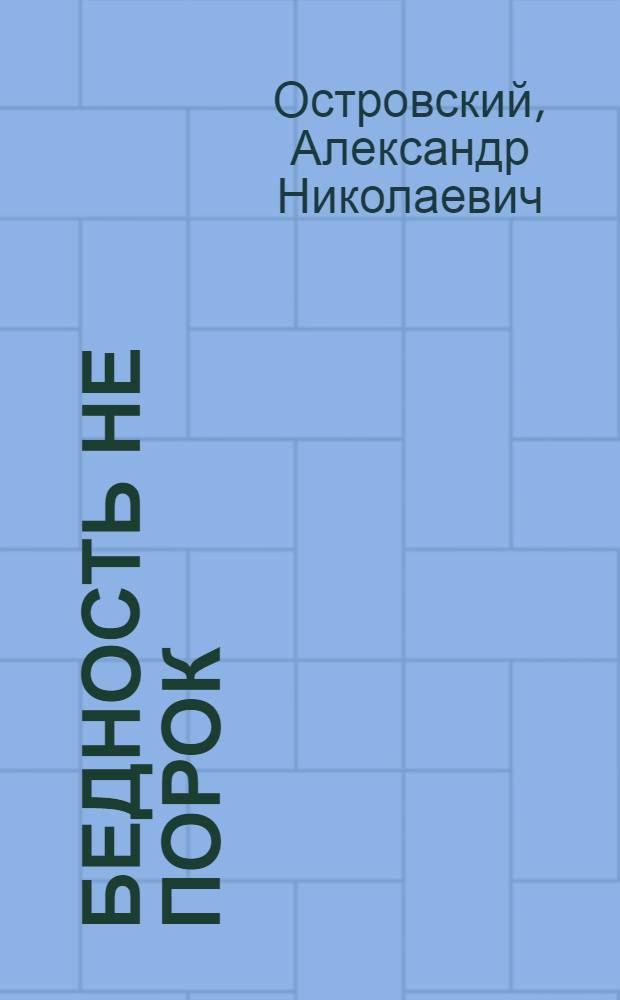 Островский, Александр Николаевич

БЕДНОСТЬ НЕ ПОРОК